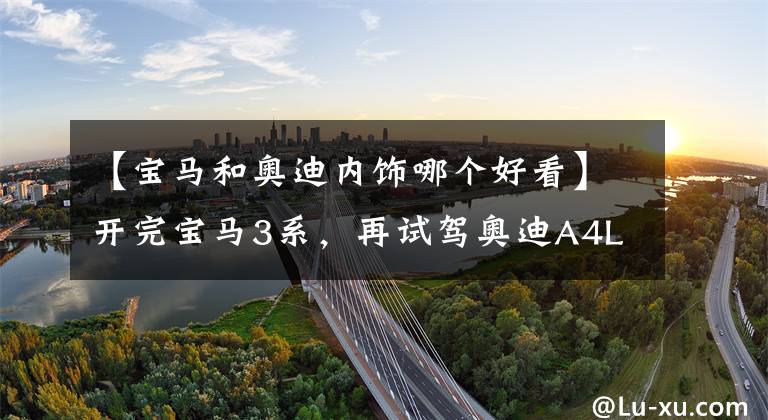 【宝马和奥迪内饰哪个好看】开完宝马3系，再试驾奥迪A4L

@Lu-xu.com